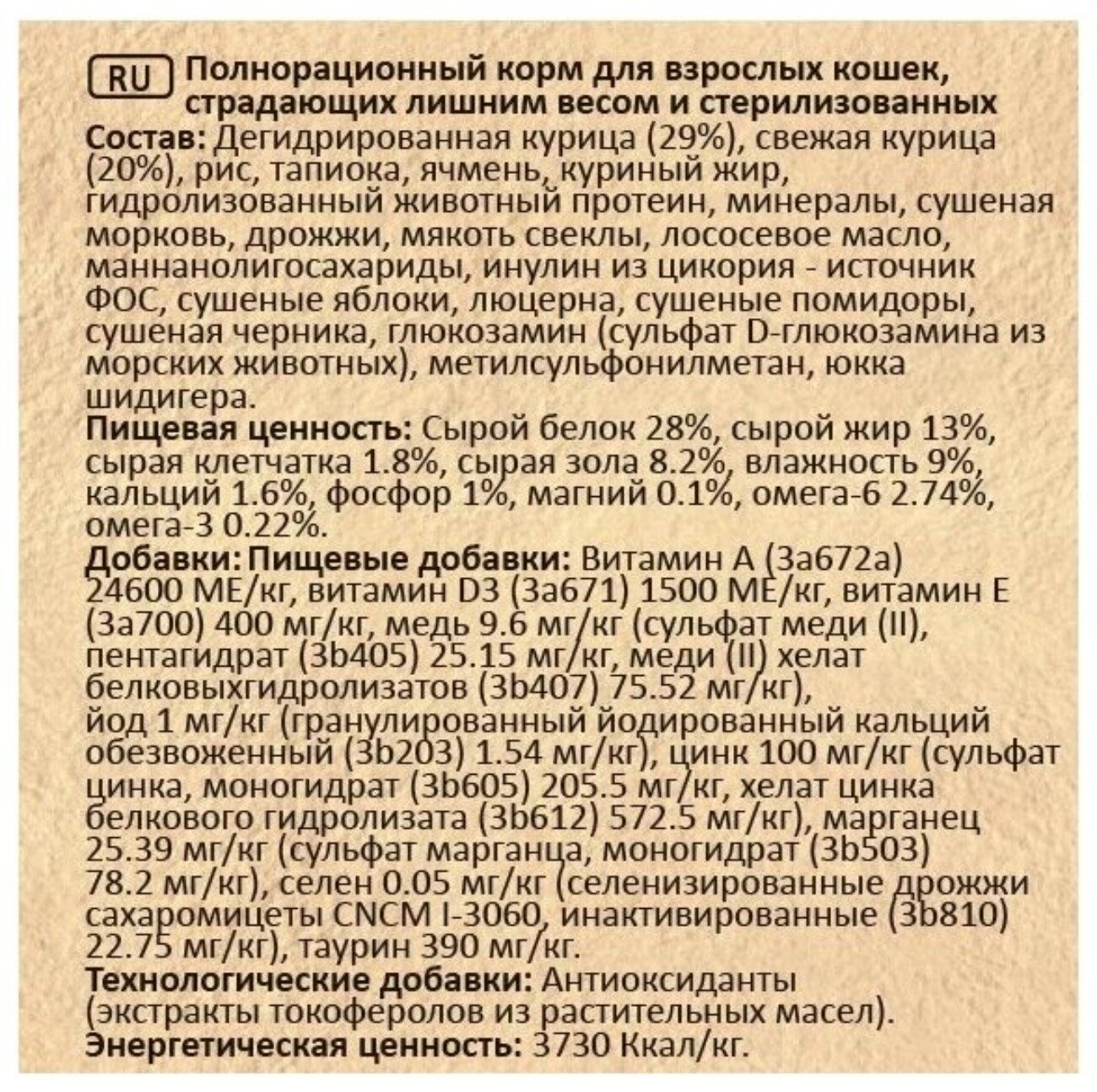 RU Полнорационный корм для взрослых кошек, страдающих лишним весом и стерилизованных
Состав: Дегидрированная курица (29%), свежая курица (20%), рис, тапиока, ячмень, куриный жир, гидролизованный животный протеин, минералы, сушеная морковь, дрожжи, мякоть свеклы, лососевое масло, маннанолигосахариды, инулин из цикория - источник ФОС, сушеные яблоки, люцерна, сушеные помидоры, сушеная черника, глюкозамин (сульфат D-глюкозамина из морских животных), метилсульфонилметан, юкка шидигера.
Пищевая ценность: Сырой белок 28%, сырой жир 13%, сырая клетчатка 1.8%, сырая зола 8.2%, влажность 9%, кальций 1.6%, фосфор 1%, магний 0.1%, омега-6 2.74%, омега-3 0.22%.
Добавки: Пищевые добавки: Витамин А (3а672а) 24600 МЕ/кг, витамин D3 (3а671) 1500 МЕ/кг, витамин Е (3а700) 400 мг/кг, медь 9.6 мг/кг (сульфат меди (II), пентагидрат (3b405) 25.15 мг/кг, меди (II) хелат белковыхгидролизатов (3b407) 75.52 мг/кг), йод 1 мг/кг (гранулированный йодированный кальций обезвоженный (3b203) 1.54 мг/кг), цинк 100 мг/кг (сульфат цинка, моногидрат (3b605) 205.5 мг/кг, хелат цинка белкового гидролизата (3b612) 572.5 мг/кг), марганец 25.39 мг/кг (сульфат марганца, моногидрат (3b503) 78.2 мг/кг), селен 0.05 мг/кг (селенизированные дрожжи сахаромицеты CNCM I-3060, инактивированные (3b810) 22.75 мг/кг), таурин 390 мг/кг.
Технологические добавки: Антиоксиданты (экстракты токоферолов из растительных масел).
Энергетическая ценность: 3730 Ккал/кг.